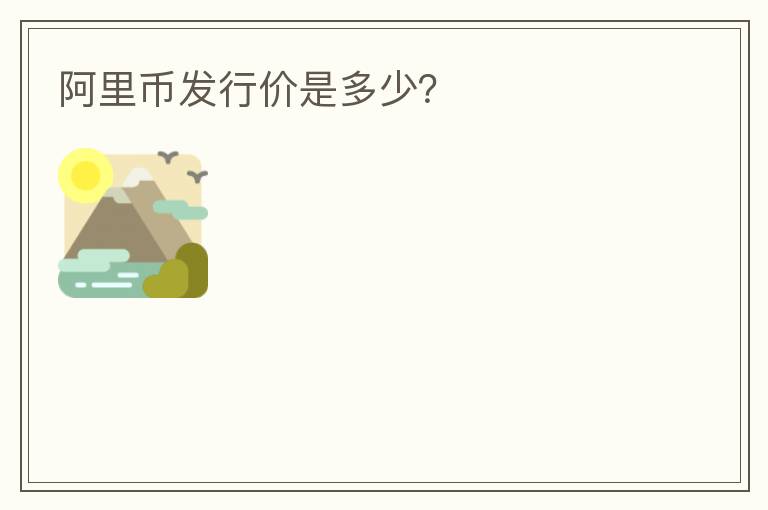 阿里币发行价是多少?